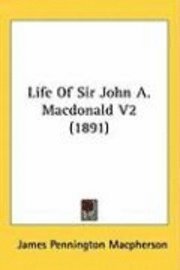 Life Of Sir John A. Macdonald V2 (1891)

James Pennington Macpherson